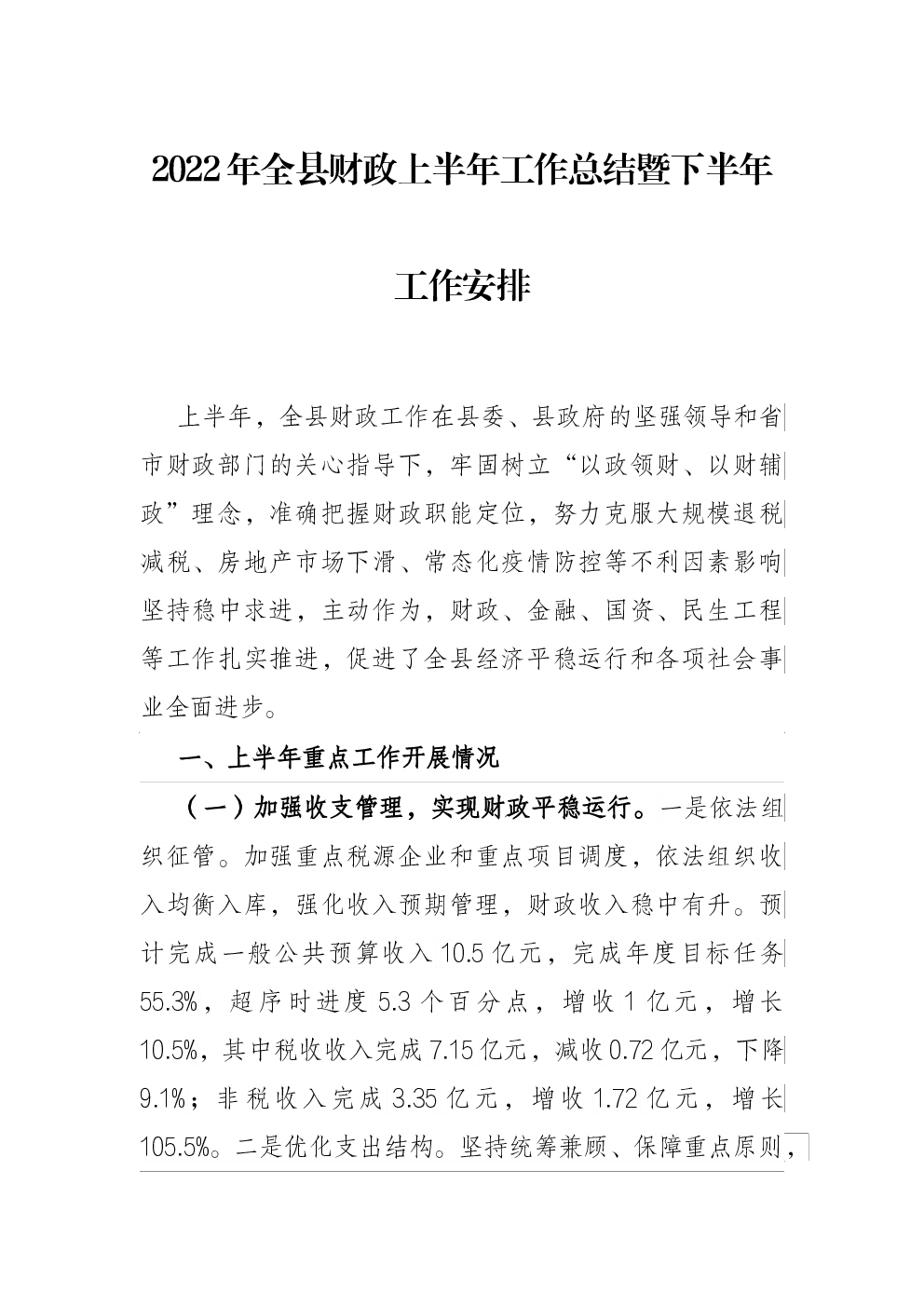 2022年全县财政上半年工作总结暨下半年工作安排

上半年，全县财政工作在县委、县政府的坚强领导和省市财政部门的关心指导下，牢固树立“以政领财、以财辅政”理念，准确把握财政职能定位，努力克服大规模退税减税、房地产市场下滑、常态化疫情防控等不利因素影响坚持稳中求进，主动作为，财政、金融、国资、民生工程等工作扎实推进，促进了全县经济平稳运行和各项社会事业全面进步。

一、上半年重点工作开展情况

（一）加强收支管理，实现财政平稳运行。一是依法组织征管。加强重点税源企业和重点项目调度，依法组织收入均衡入库，强化收入预期管理，财政收入稳中有升。预计完成一般公共预算收入10.5亿元，完成年度目标任务55.3%，超序时进度5.3个百分点，增收1亿元，增长10.5%，其中税收收入完成7.15亿元，减收0.72亿元，下降9.1%；非税收入完成3.35亿元，增收1.72亿元，增长105.5%。二是优化支出结构。坚持统筹兼顾、保障重点原则，